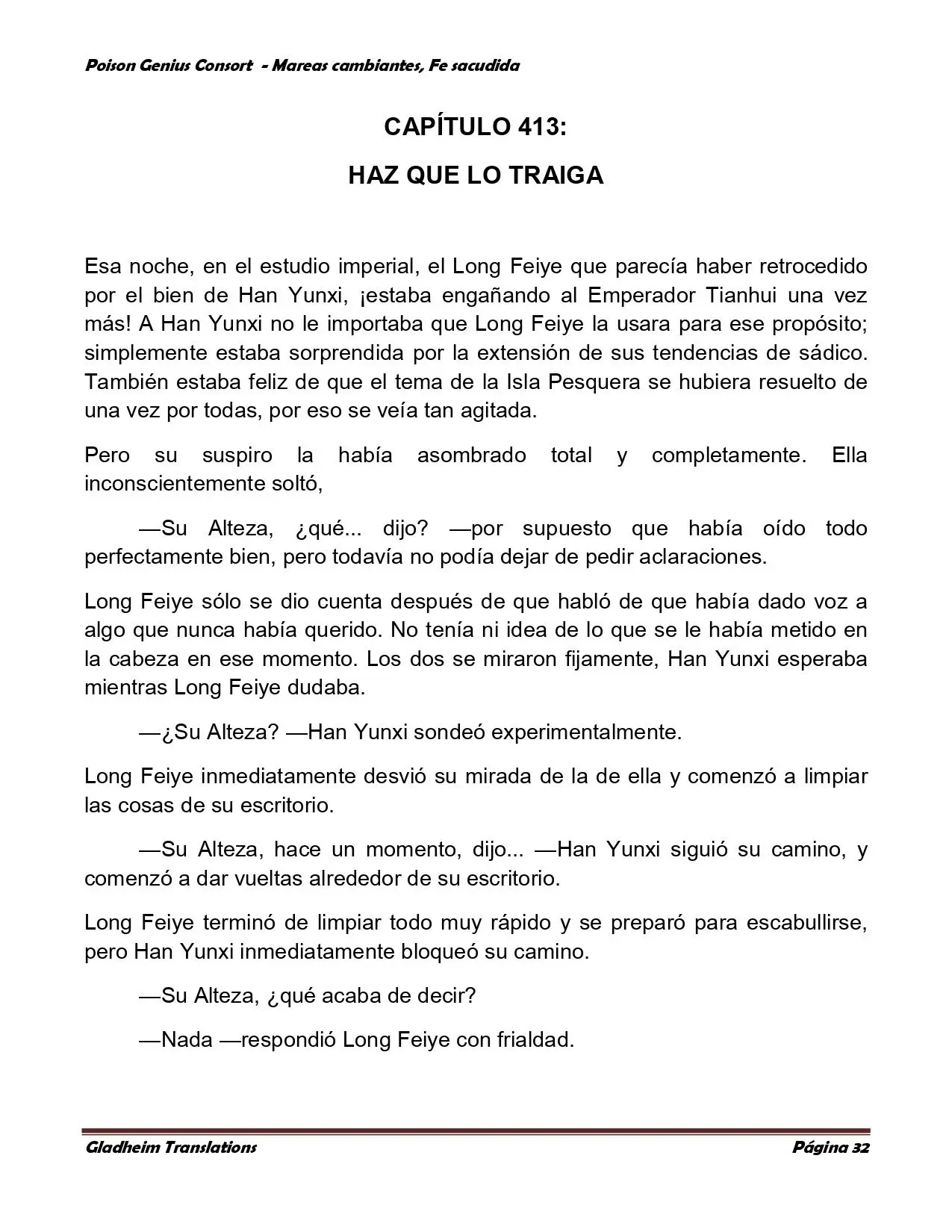 Poison Genius Consort - Mareas cambiantes, Fe sacudida

CAPÍTULO 413:

HAZ QUE LO TRAIGA

Esa noche, en el estudio imperial, el Long Feiye que parecía haber retrocedido por el bien de Han Yunxi, ¡estaba engañando al Emperador Tianhui una vez más! A Han Yunxi no le importaba que Long Feiye la usara para ese propósito; simplemente estaba sorprendida por la extensión de sus tendencias de sádico. También estaba feliz de que el tema de la Isla Pesquera se hubiera resuelto de una vez por todas, por eso se veía tan agitada.

Pero su suspiro la había asombrado total y completamente. Ella inconscientemente soltó,

—Su Alteza, ¿qué... dijo? —por supuesto que había oído todo perfectamente bien, pero todavía no podía dejar de pedir aclaraciones.

Long Feiye sólo se dio cuenta después de que habló de que había dado voz a algo que nunca había querido. No tenía ni idea de lo que se le había metido en la cabeza en ese momento. Los dos se miraron fijamente, Han Yunxi esperaba mientras Long Feiye dudaba.

—¿Su Alteza? —Han Yunxi sondeó experimentalmente.

Long Feiye inmediatamente desvió su mirada de la de ella y comenzó a limpiar las cosas de su escritorio.

—Su Alteza, hace un momento, dijo... —Han Yunxi siguió su camino, y comenzó a dar vueltas alrededor de su escritorio.

Long Feiye terminó de limpiar todo muy rápido y se preparó para escabullirse, pero Han Yunxi inmediatamente bloqueó su camino.

—Su Alteza, ¿qué acaba de decir?

—Nada —respondió Long Feiye con frialdad.

Gladheim Translations

Página 32